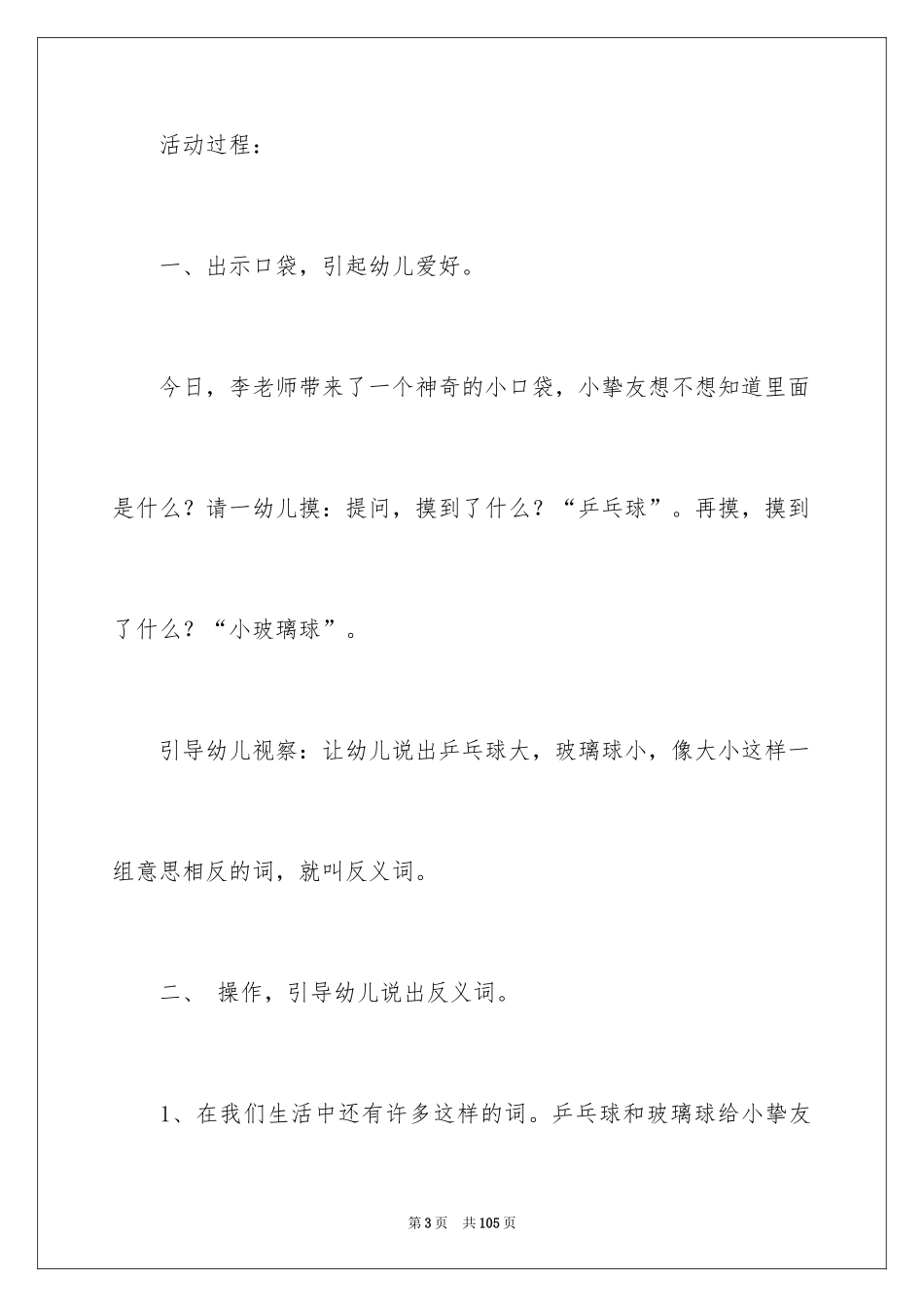 活动过程：

一、出示口袋，引起幼儿爱好。

今日，李老师带来了一个神奇的小口袋，小挚友想不想知道里面是什么？请一幼儿摸：提问，摸到了什么？“乒乓球”。再摸，摸到了什么？“小玻璃球”。

引导幼儿视察：让幼儿说出乒乓球大，玻璃球小，像大小这样一组意思相反的词，就叫反义词。

二、 操作，引导幼儿说出反义词。

1、在我们生活中还有许多这样的词。乒乓球和玻璃球给小挚友

第3页 共105页